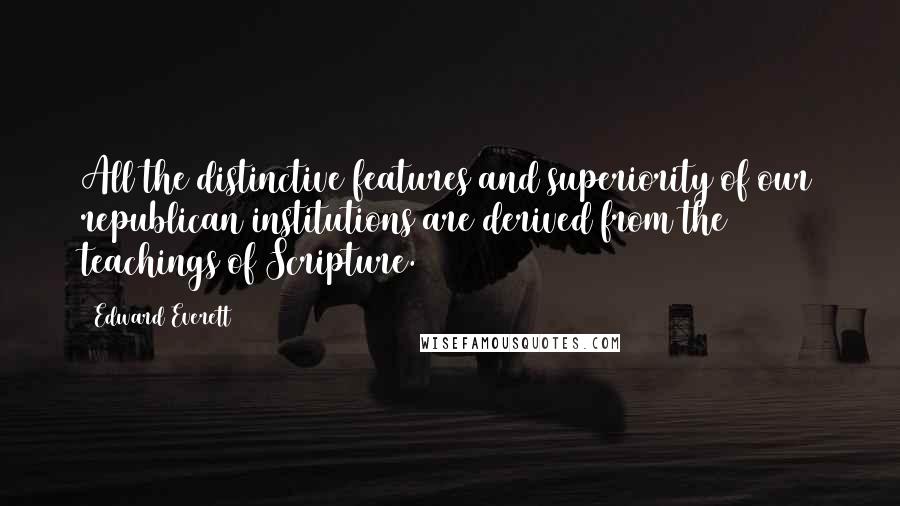 All the distinctive features and superiority of our republican institutions are derived from the teachings of Scripture.

Edward Everett

WISEFAMOUSQUOTES.COM